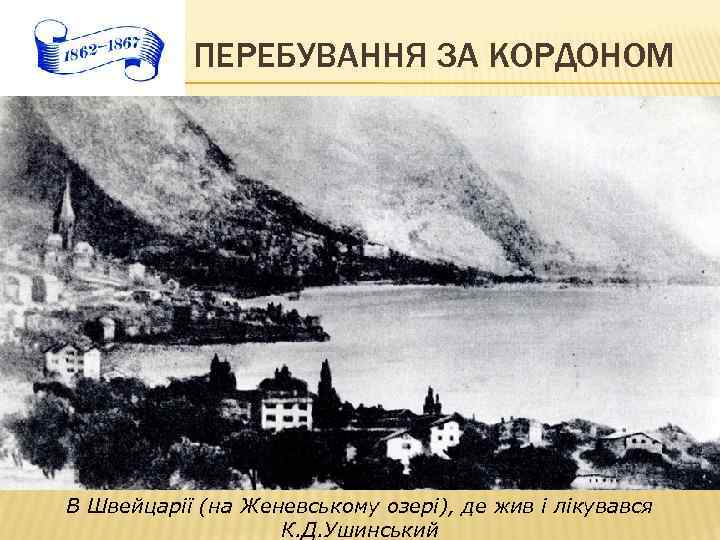 1862–1867

ПЕРЕБУВАННЯ ЗА КОРДОНОМ

В Швейцарії (на Женевському озері), де жив і лікувався К.Д.Ушинський